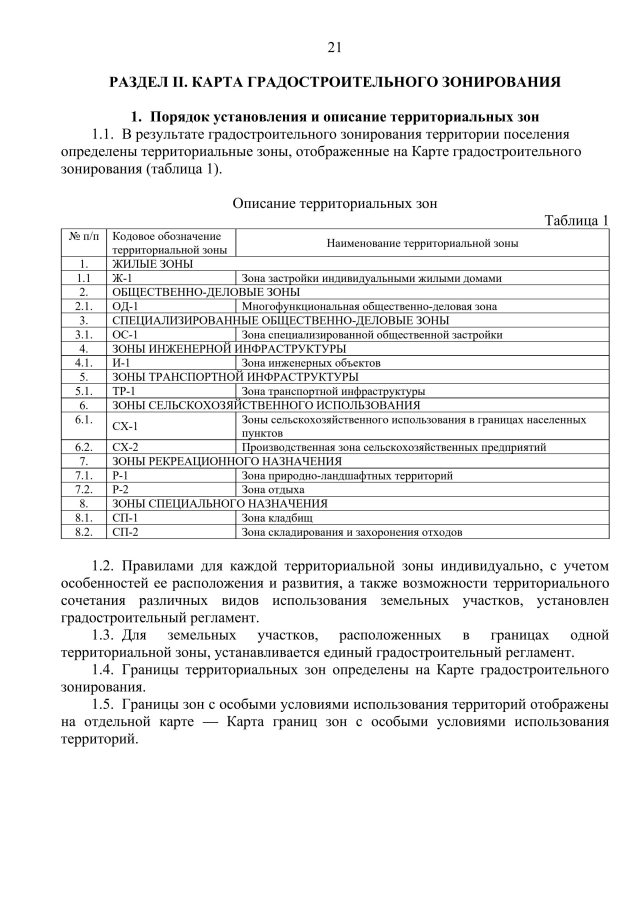 21

РАЗДЕЛ II. КАРТА ГРАДОСТРОИТЕЛЬНОГО ЗОНИРОВАНИЯ

1. Порядок установления и описание территориальных зон

1.1. В результате градостроительного зонирования территории поселения определены территориальные зоны, отображенные на Карте градостроительного зонирования (таблица 1).

Описание территориальных зон

Таблица 1

| № п/п | Кодовое обозначение территориальной зоны | Наименование территориальной зоны |
|---|---|---|
| 1. | ЖИЛЫЕ ЗОНЫ | |
| 1.1 | Ж-1 | Зона застройки индивидуальными жилыми домами |
| 2. | ОБЩЕСТВЕННО-ДЕЛОВЫЕ ЗОНЫ | |
| 2.1. | ОД-1 | Многофункциональная общественно-деловая зона |
| 3. | СПЕЦИАЛИЗИРОВАННЫЕ ОБЩЕСТВЕННО-ДЕЛОВЫЕ ЗОНЫ | |
| 3.1. | ОС-1 | Зона специализированной общественной застройки |
| 4. | ЗОНЫ ИНЖЕНЕРНОЙ ИНФРАСТРУКТУРЫ | |
| 4.1. | И-1 | Зона инженерных объектов |
| 5. | ЗОНЫ ТРАНСПОРТНОЙ ИНФРАСТРУКТУРЫ | |
| 5.1. | ТР-1 | Зона транспортной инфраструктуры |
| 6. | ЗОНЫ СЕЛЬСКОХОЗЯЙСТВЕННОГО ИСПОЛЬЗОВАНИЯ | |
| 6.1. | СХ-1 | Зоны сельскохозяйственного использования в границах населенных пунктов |
| 6.2. | СХ-2 | Производственная зона сельскохозяйственных предприятий |
| 7. | ЗОНЫ РЕКРЕАЦИОННОГО НАЗНАЧЕНИЯ | |
| 7.1. | Р-1 | Зона природно-ландшафтных территорий |
| 7.2. | Р-2 | Зона отдыха |
| 8. | ЗОНЫ СПЕЦИАЛЬНОГО НАЗНАЧЕНИЯ | |
| 8.1. | СП-1 | Зона кладбищ |
| 8.2. | СП-2 | Зона складирования и захоронения отходов |

1.2. Правилами для каждой территориальной зоны индивидуально, с учетом особенностей ее расположения и развития, а также возможности территориального сочетания различных видов использования земельных участков, установлен градостроительный регламент.

1.3. Для земельных участков, расположенных в границах одной территориальной зоны, устанавливается единый градостроительный регламент.

1.4. Границы территориальных зон определены на Карте градостроительного зонирования.

1.5. Границы зон с особыми условиями использования территорий отображены на отдельной карте — Карта границ зон с особыми условиями использования территорий.